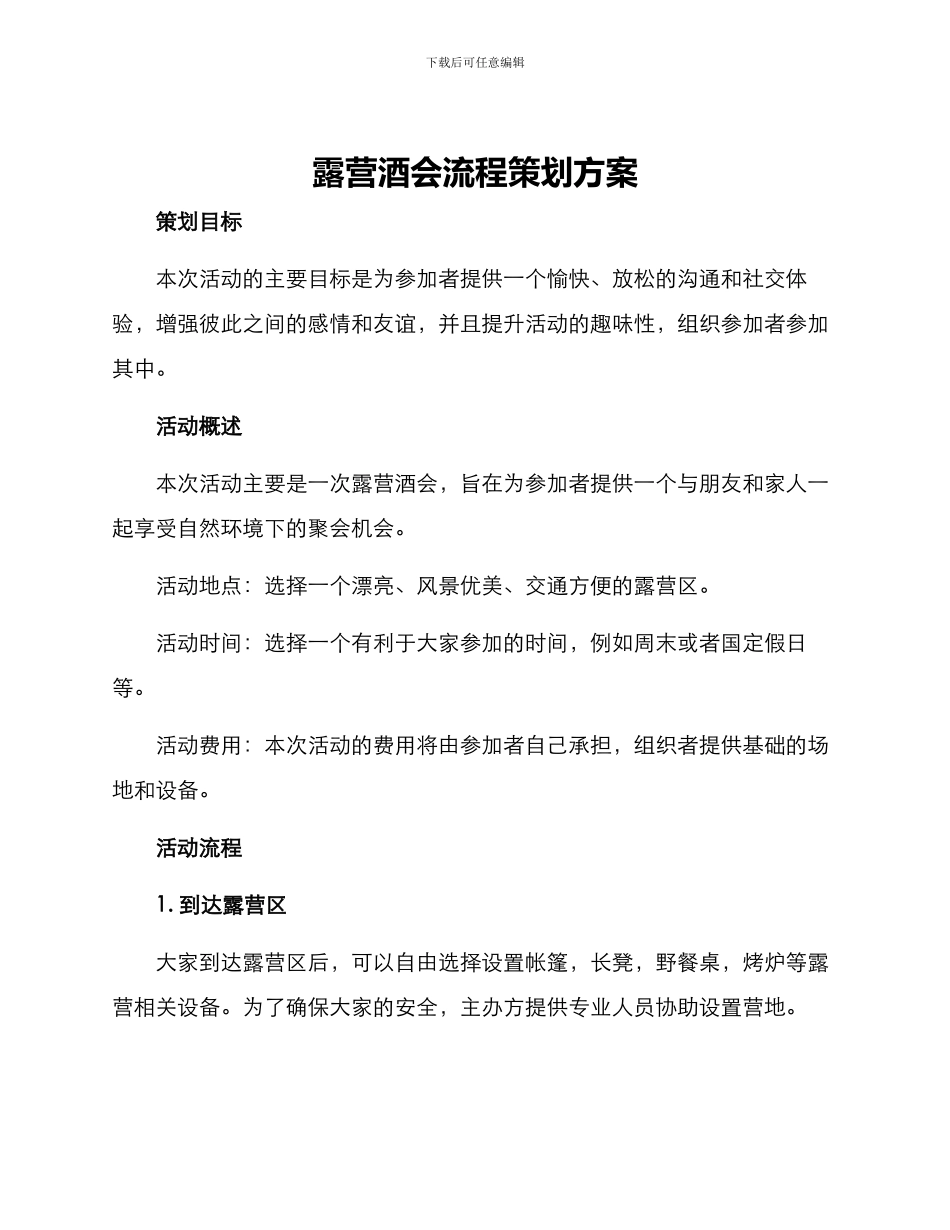 下载后可任意编辑

露营酒会流程策划方案

策划目标

本次活动的主要目标是为参加者提供一个愉快、放松的沟通和社交体验，增强彼此之间的感情和友谊，并且提升活动的趣味性，组织参加者参加其中。

活动概述

本次活动主要是一次露营酒会，旨在为参加者提供一个与朋友和家人一起享受自然环境下的聚会机会。

活动地点：选择一个漂亮、风景优美、交通方便的露营区。

活动时间：选择一个有利于大家参加的时间，例如周末或者国定假日等。

活动费用：本次活动的费用将由参加者自己承担，组织者提供基础的场地和设备。

活动流程

1. 到达露营区

大家到达露营区后，可以自由选择设置帐篷，长凳，野餐桌，烤炉等露营相关设备。为了确保大家的安全，主办方提供专业人员协助设置营地。